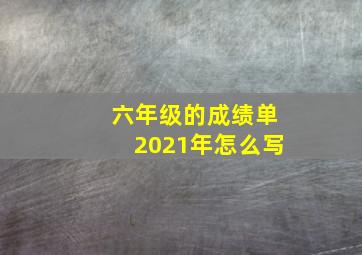 六年级的成绩单
2021年怎么写